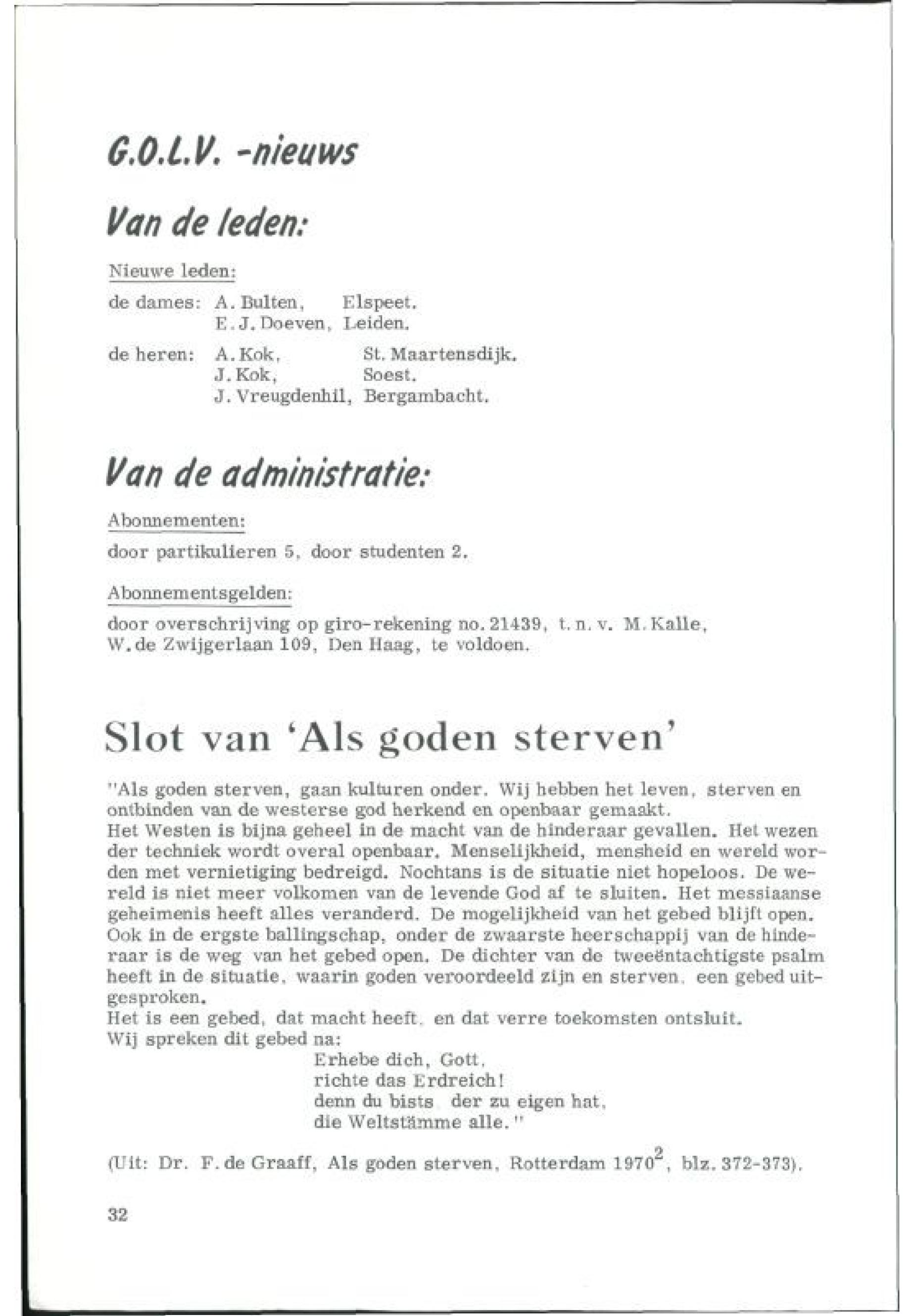 G.O.L.V. -nieuws

Van de leden:

Nieuwe leden:

de dames: A. Bulten, Elspeet.
E. J. Doeven, Leiden.

de heren: A. Kok, St. Maartensdijk.
J. Kok, Soest.
J. Vreugdenhil, Bergambacht.

Van de administratie:

Abonnementen:

door partikulieren 5, door studenten 2.

Abonnementsgelden:

door overschrijving op giro-rekening no. 21439, t. n. v. M. Kalle, W. de Zwijgerlaan 109, Den Haag, te voldoen.

Slot van 'Als goden sterven'

"Als goden sterven, gaan kulturen onder. Wij hebben het leven, sterven en ontbinden van de westerse god herkend en openbaar gemaakt.
Het Westen is bijna geheel in de macht van de hinderaar gevallen. Het wezen der techniek wordt overal openbaar. Menselijkheid, mensheid en wereld worden met vernietiging bedreigd. Nochtans is de situatie niet hopeloos. De wereld is niet meer volkomen van de levende God af te sluiten. Het messiaanse geheimenis heeft alles veranderd. De mogelijkheid van het gebed blijft open. Ook in de ergste ballingschap, onder de zwaarste heerschappij van de hinderaar is de weg van het gebed open. De dichter van de tweeëntachtigste psalm heeft in de situatie, waarin goden veroordeeld zijn en sterven, een gebed uitgesproken.
Het is een gebed, dat macht heeft, en dat verre toekomsten ontsluit.
Wij spreken dit gebed na:
Erhebe dich, Gott,
richte das Erdreich!
denn du bists der zu eigen hat,
die Weltstämme alle."

(Uit: Dr. F. de Graaff, Als goden sterven, Rotterdam 1970$^2$, blz. 372-373).

32